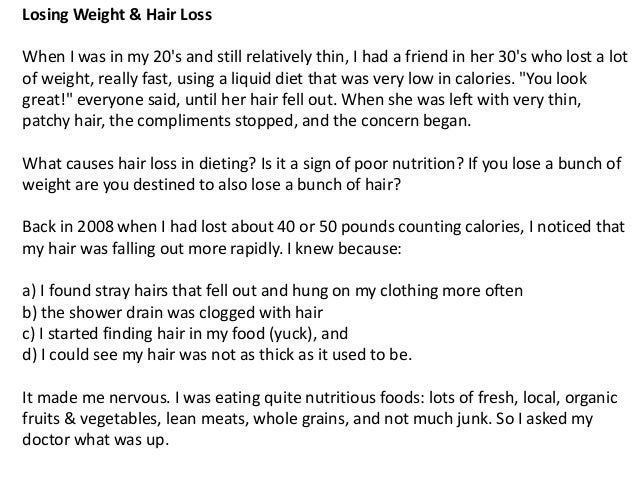 Losing Weight & Hair Loss

When I was in my 20's and still relatively thin, I had a friend in her 30's who lost a lot of weight, really fast, using a liquid diet that was very low in calories. "You look great!" everyone said, until her hair fell out. When she was left with very thin, patchy hair, the compliments stopped, and the concern began.

What causes hair loss in dieting? Is it a sign of poor nutrition? If you lose a bunch of weight are you destined to also lose a bunch of hair?

Back in 2008 when I had lost about 40 or 50 pounds counting calories, I noticed that my hair was falling out more rapidly. I knew because:

a) I found stray hairs that fell out and hung on my clothing more often
b) the shower drain was clogged with hair
c) I started finding hair in my food (yuck), and
d) I could see my hair was not as thick as it used to be.

It made me nervous. I was eating quite nutritious foods: lots of fresh, local, organic fruits & vegetables, lean meats, whole grains, and not much junk. So I asked my doctor what was up.